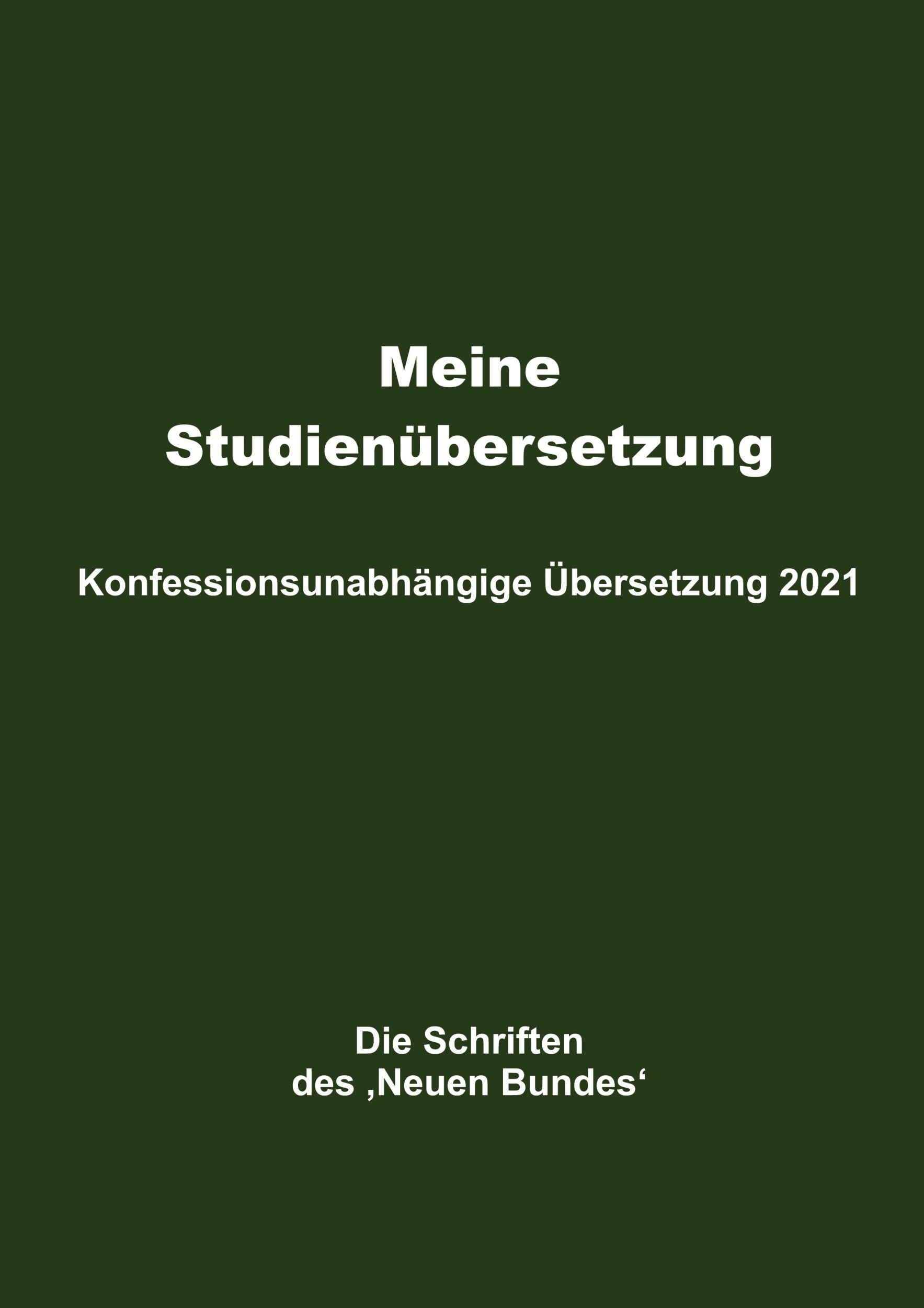 Meine
Studienübersetzung

Konfessionsunabhängige Übersetzung 2021

Die Schriften
des ‚Neuen Bundes‘